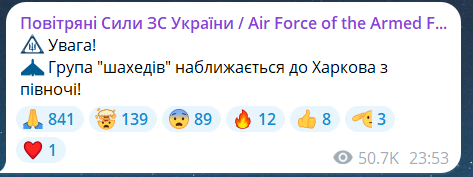 Повітряні Сили ЗС України / Air Force of the Armed F...
Увага!
Група "шахедів" наближається до Харкова з півночі!

841 139 89 12 8 3
1

50.7K 23:53